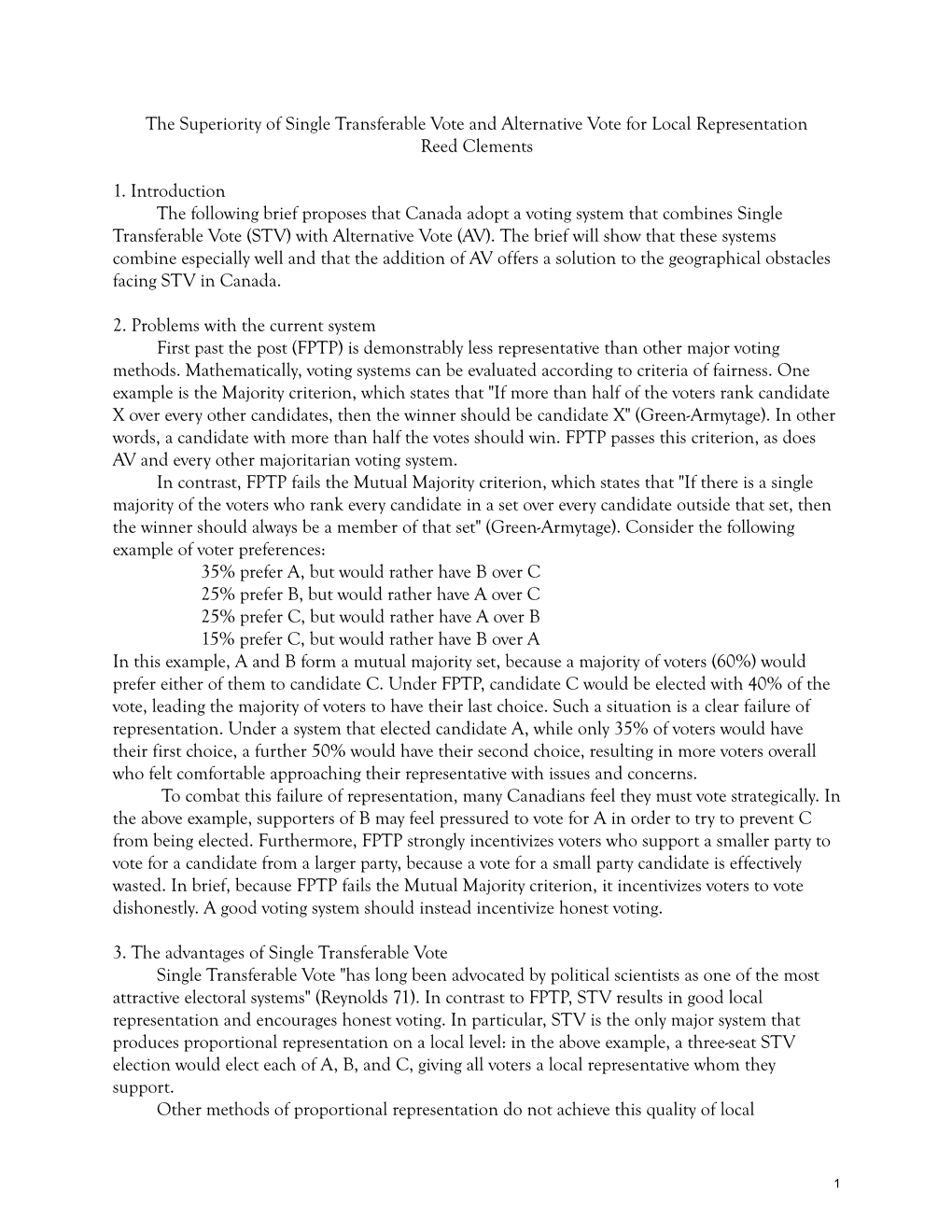 The Superiority of Single Transferable Vote and Alternative Vote for Local Representation
Reed Clements

1. Introduction
The following brief proposes that Canada adopt a voting system that combines Single Transferable Vote (STV) with Alternative Vote (AV). The brief will show that these systems combine especially well and that the addition of AV offers a solution to the geographical obstacles facing STV in Canada.

2. Problems with the current system
First past the post (FPTP) is demonstrably less representative than other major voting methods. Mathematically, voting systems can be evaluated according to criteria of fairness. One example is the Majority criterion, which states that "If more than half of the voters rank candidate X over every other candidates, then the winner should be candidate X" (Green-Armytage). In other words, a candidate with more than half the votes should win. FPTP passes this criterion, as does AV and every other majoritarian voting system.
In contrast, FPTP fails the Mutual Majority criterion, which states that "If there is a single majority of the voters who rank every candidate in a set over every candidate outside that set, then the winner should always be a member of that set" (Green-Armytage). Consider the following example of voter preferences:
35% prefer A, but would rather have B over C
25% prefer B, but would rather have A over C
25% prefer C, but would rather have A over B
15% prefer C, but would rather have B over A
In this example, A and B form a mutual majority set, because a majority of voters (60%) would prefer either of them to candidate C. Under FPTP, candidate C would be elected with 40% of the vote, leading the majority of voters to have their last choice. Such a situation is a clear failure of representation. Under a system that elected candidate A, while only 35% of voters would have their first choice, a further 50% would have their second choice, resulting in more voters overall who felt comfortable approaching their representative with issues and concerns.
To combat this failure of representation, many Canadians feel they must vote strategically. In the above example, supporters of B may feel pressured to vote for A in order to try to prevent C from being elected. Furthermore, FPTP strongly incentivizes voters who support a smaller party to vote for a candidate from a larger party, because a vote for a small party candidate is effectively wasted. In brief, because FPTP fails the Mutual Majority criterion, it incentivizes voters to vote dishonestly. A good voting system should instead incentivize honest voting.

3. The advantages of Single Transferable Vote
Single Transferable Vote "has long been advocated by political scientists as one of the most attractive electoral systems" (Reynolds 71). In contrast to FPTP, STV results in good local representation and encourages honest voting. In particular, STV is the only major system that produces proportional representation on a local level: in the above example, a three-seat STV election would elect each of A, B, and C, giving all voters a local representative whom they support.
Other methods of proportional representation do not achieve this quality of local

1